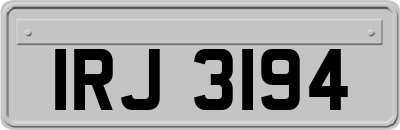 IRJ 3194